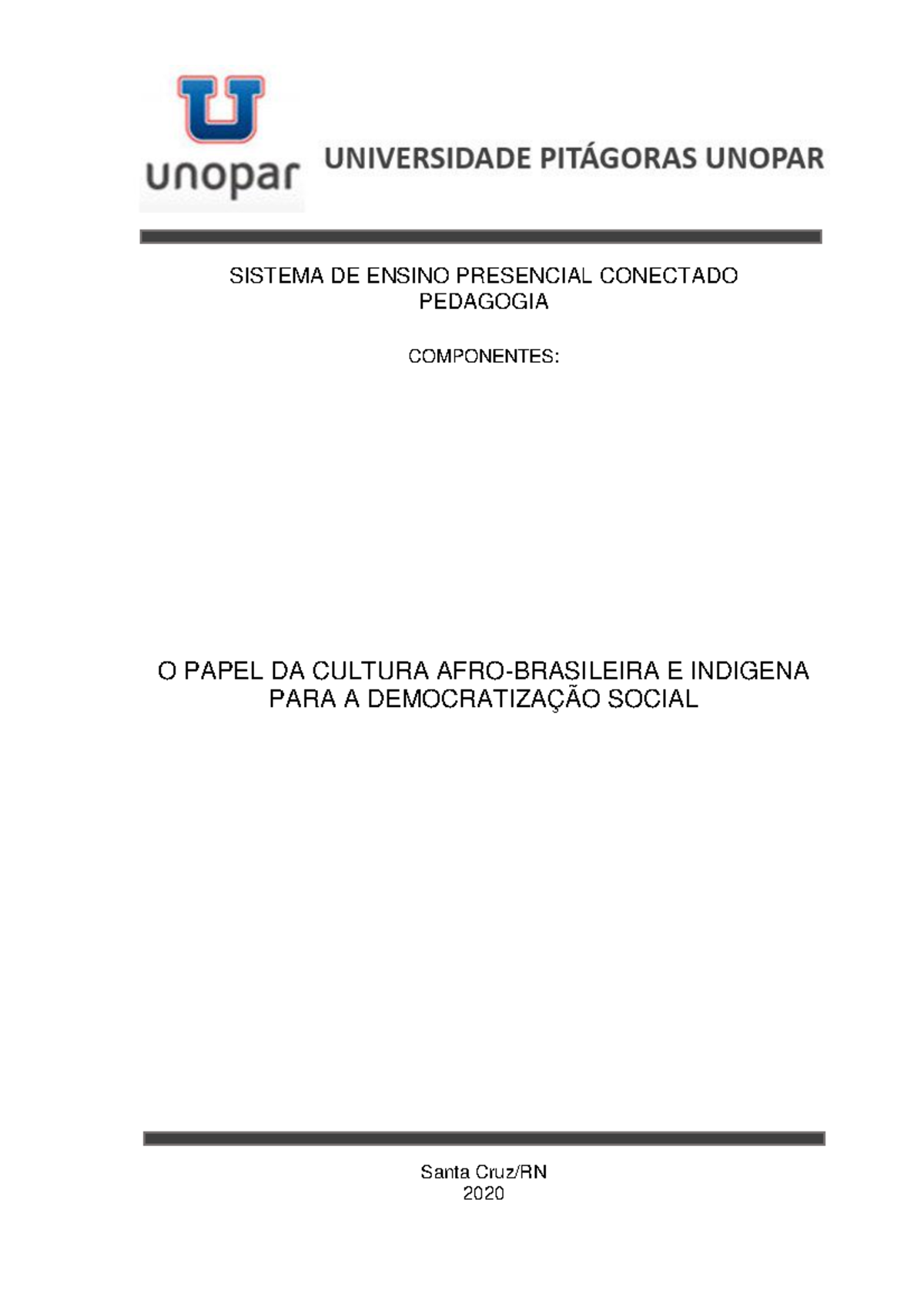 unopar

UNIVERSIDADE PITÁGORAS UNOPAR

SISTEMA DE ENSINO PRESENCIAL CONECTADO
PEDAGOGIA

COMPONENTES:

O PAPEL DA CULTURA AFRO-BRASILEIRA E INDIGENA PARA A DEMOCRATIZAÇÃO SOCIAL

Santa Cruz/RN
2020